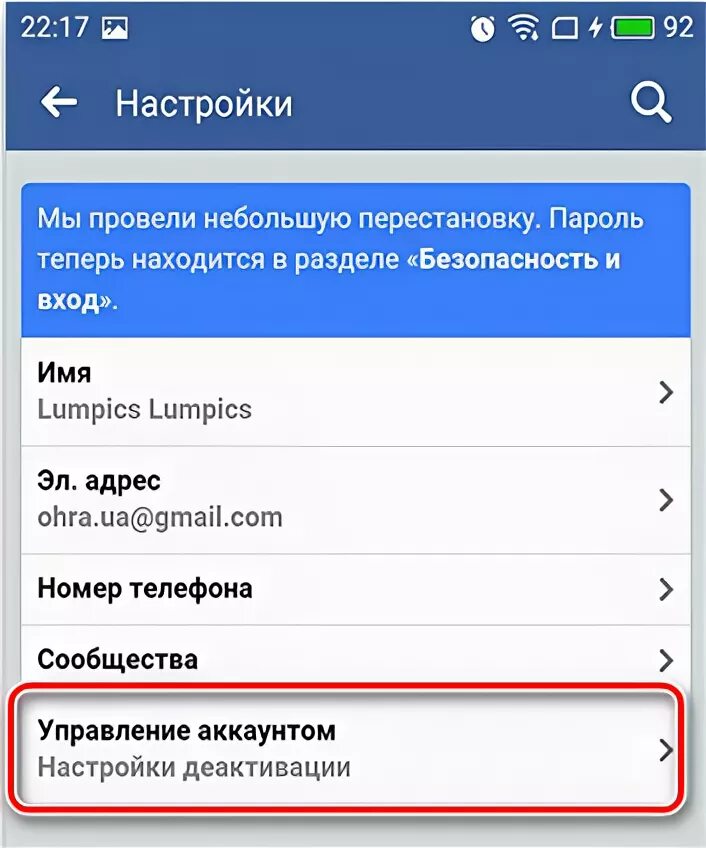 22:17 92

Настройки

Мы провели небольшую перестановку. Пароль теперь находится в разделе «Безопасность и вход».

Имя
Lumpics Lumpics

Эл. адрес
ohra.ua@gmail.com

Номер телефона

Сообщества

Управление аккаунтом
Настройки деактивации